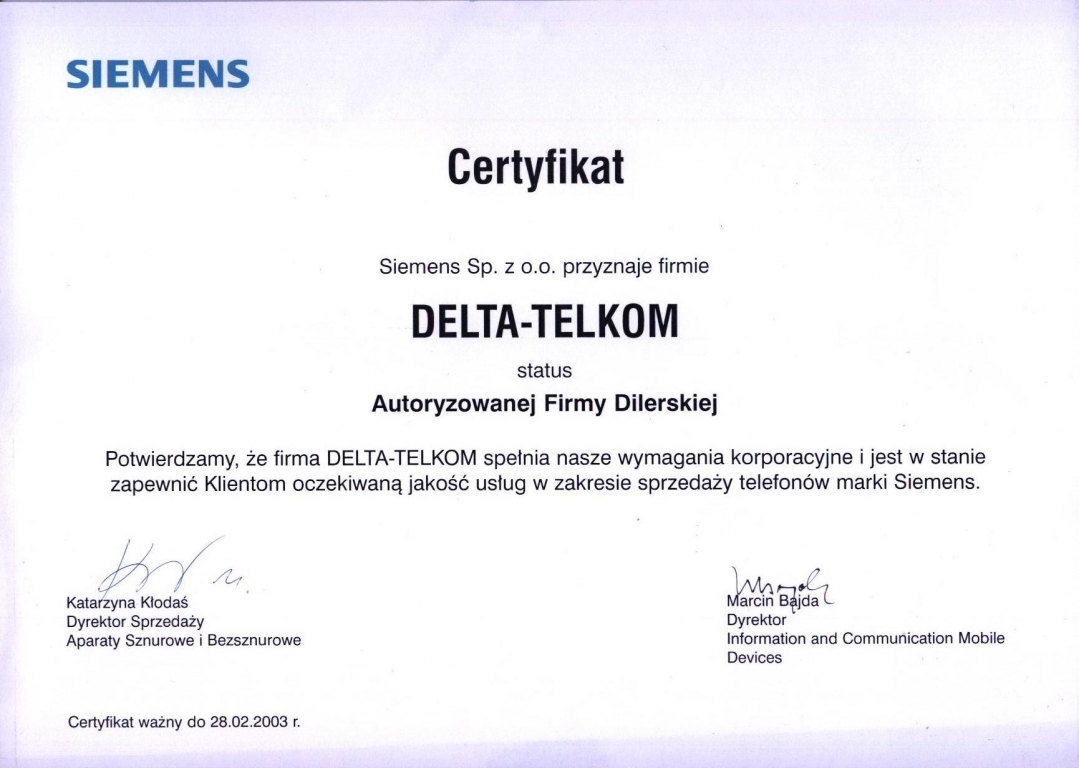 SIEMENS

Certyfikat

Siemens Sp. z o.o. przyznaje firmie

DELTA-TELKOM

status

Autoryzowanej Firmy Dilerskiej

Potwierdzamy, że firma DELTA-TELKOM spełnia nasze wymagania korporacyjne i jest w stanie zapewnić Klientom oczekiwaną jakość usług w zakresie sprzedaży telefonów marki Siemens.

Katarzyna Kłodaś
Dyrektor Sprzedaży
Aparaty Sznurowe i Bezsznurowe

Marcin Bajda
Dyrektor
Information and Communication Mobile Devices

Certyfikat ważny do 28.02.2003 r.